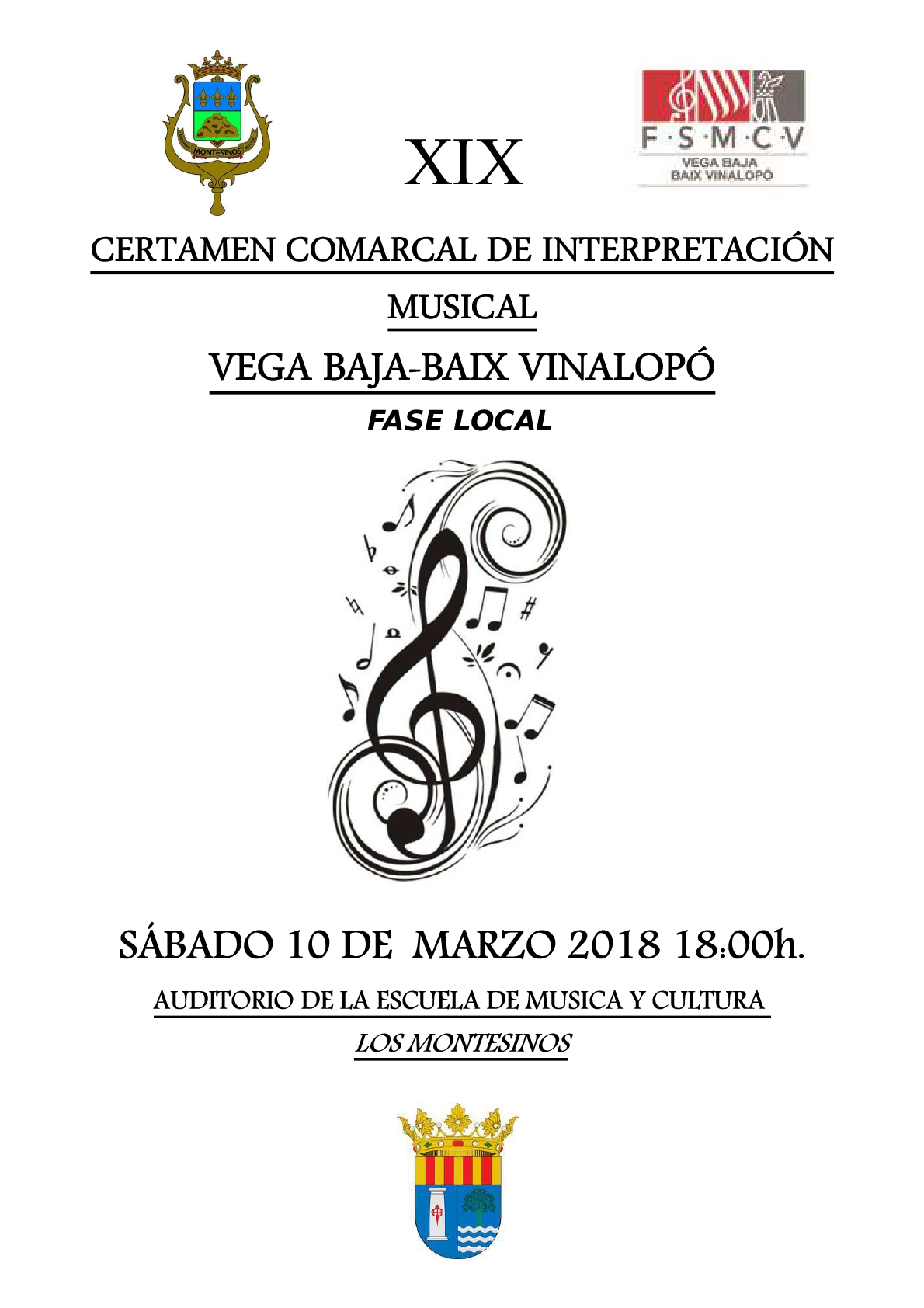 MONTESINOS

XIX

F·S·M·C·V
VEGA BAJA
BAIX VINALOPÓ

CERTAMEN COMARCAL DE INTERPRETACIÓN MUSICAL

VEGA BAJA-BAIX VINALOPÓ

FASE LOCAL

SÁBADO 10 DE MARZO 2018 18:00h.

AUDITORIO DE LA ESCUELA DE MUSICA Y CULTURA

LOS MONTESINOS